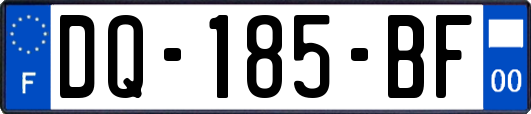 F
DQ-185-BF
00